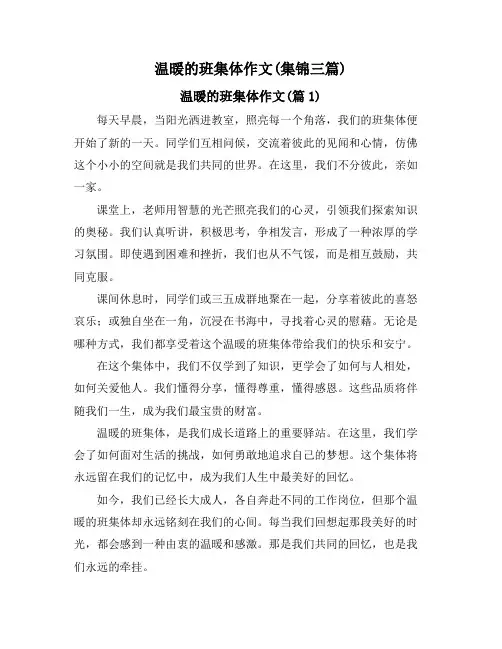 温暖的班集体作文(集锦三篇)

温暖的班集体作文(篇 1)

每天早晨，当阳光洒进教室，照亮每一个角落，我们的班集体便开始了新的一天。同学们互相问候，交流着彼此的见闻和心情，仿佛这个小小的空间就是我们共同的世界。在这里，我们不分彼此，亲如一家。

课堂上，老师用智慧的光芒照亮我们的心灵，引领我们探索知识的奥秘。我们认真听讲，积极思考，争相发言，形成了一种浓厚的学习氛围。即使遇到困难和挫折，我们也从不气馁，而是相互鼓励，共同克服。

课间休息时，同学们或三五成群地聚在一起，分享着彼此的喜怒哀乐；或独自坐在一角，沉浸在书海中，寻找着心灵的慰藉。无论是哪种方式，我们都享受着这个温暖的班集体带给我们的快乐和安宁。

在这个集体中，我们不仅学到了知识，更学会了如何与人相处，如何关爱他人。我们懂得分享，懂得尊重，懂得感恩。这些品质将伴随我们一生，成为我们最宝贵的财富。

温暖的班集体，是我们成长道路上的重要驿站。在这里，我们学会了如何面对生活的挑战，如何勇敢地追求自己的梦想。这个集体将永远留在我们的记忆中，成为我们人生中最美好的回忆。

如今，我们已经长大成人，各自奔赴不同的工作岗位，但那个温暖的班集体却永远铭刻在我们的心间。每当我们回想起那段美好的时光，都会感到一种由衷的温暖和感激。那是我们共同的回忆，也是我们永远的牵挂。